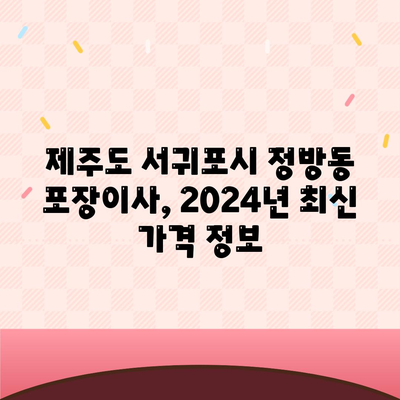 제주도 서귀포시 정방동 포장이사, 2024년 최신 가격 정보